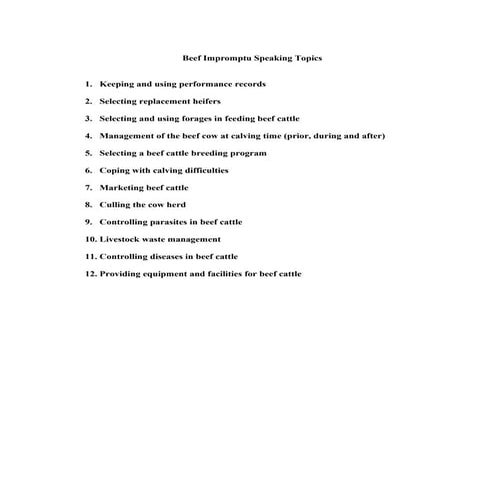 Beef Impromptu Speaking Topics

1. Keeping and using performance records
2. Selecting replacement heifers
3. Selecting and using forages in feeding beef cattle
4. Management of the beef cow at calving time (prior, during and after)
5. Selecting a beef cattle breeding program
6. Coping with calving difficulties
7. Marketing beef cattle
8. Culling the cow herd
9. Controlling parasites in beef cattle
10. Livestock waste management
11. Controlling diseases in beef cattle
12. Providing equipment and facilities for beef cattle